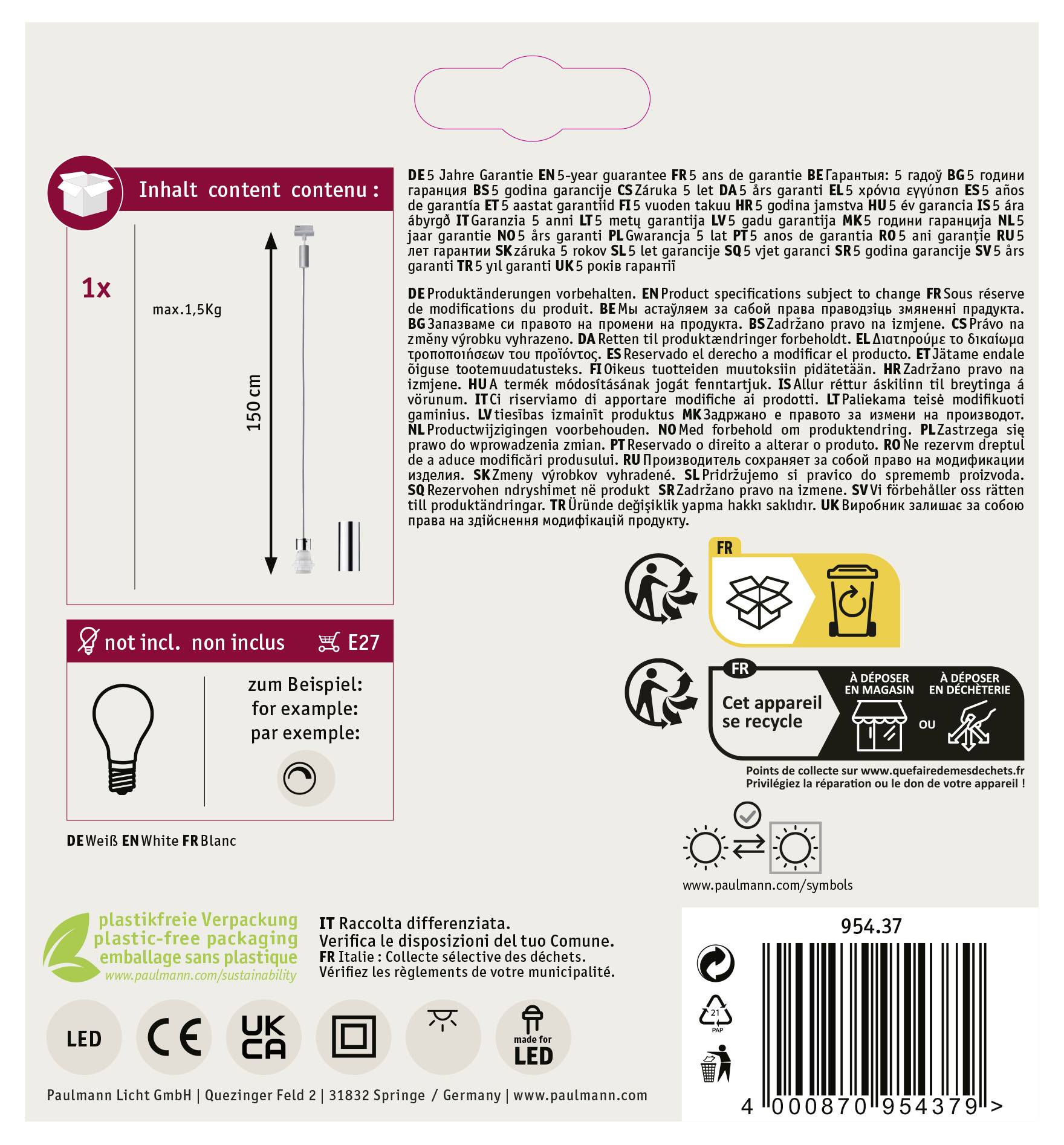 Inhalt content contenu :

1x

max.1,5Kg

150 cm

not incl. non inclus E27

zum Beispiel:
for example:
par exemple:

DE Weiß EN White FR Blanc

DE 5 Jahre Garantie EN 5-year guarantee FR 5 ans de garantie BE Гарантыя: 5 гадоў BG 5 години гаранция BS 5 godina garancije CS Záruka 5 let DA 5 års garanti EL 5 χρόνια εγγύηση ES 5 años de garantía ET 5 aastat garantiid FI 5 vuoden takuu HR 5 godina jamstva HU 5 év garancia IS 5 ára ábyrgð IT Garanzia 5 anni LT 5 metų garantija LV 5 gadu garantija MK 5 години гаранција NL 5 jaar garantie NO 5 års garanti PL Gwarancja 5 lat PT 5 anos de garantia RO 5 ani garanție RU 5 лет гарантии SK záruka 5 rokov SL 5 let garancije SQ 5 vjet garanci SR 5 godina garancije SV 5 års garanti TR 5 yıl garanti UK 5 років гарантії

DE Produktänderungen vorbehalten. EN Product specifications subject to change FR Sous réserve de modifications du produit. BE Мы астаўляем за сабой права праводзіць змяненні прадукта. BG Запазваме си правото на промени на продукта. BS Zadržano pravo na izmjene. CS Právo na změny výrobku vyhrazeno. DA Retten til produktændringer forbeholdt. EL Διατηρούμε το δικαίωμα τροποποιήσεων του προϊόντος. ES Reservado el derecho a modificar el producto. ET Jätame endale õiguse tootemuudatusteks. FI Oikeus tuotteiden muutoksiin pidätetään. HR Zadržano pravo na izmjene. HU A termék módosításának jogát fenntartjuk. IS Allur réttur áskilinn til breytinga á vörunum. IT Ci riserviamo di apportare modifiche ai prodotti. LT Paliekama teisė modifikuoti gaminius. LV tiesības izmainīt produktus MK Задржано е правото за измени на производот. NL Productwijzigingen voorbehouden. NO Med forbehold om produktendring. PL Zastrzega się prawo do wprowadzenia zmian. PT Reservado o direito a alterar o produto. RO Ne rezervm dreptul de a aduce modificări produsului. RU Производитель сохраняет за собой право на модификации изделия. SK Zmeny výrobkov vyhradené. SL Pridržujemo si pravico do sprememb proizvoda. SQ Rezervohen ndryshimet në produkt SR Zadržano pravo na izmene. SV Vi förbehåller oss rätten till produktändringar. TR Üründe değişiklik yapma hakkı saklıdır. UK Виробник залишає за собою права на здійснення модифікацій продукту.

FR

FR
Cet appareil se recycle
À DÉPOSER EN MAGASIN
OU
À DÉPOSER EN DÉCHÈTERIE
Points de collecte sur www.quefairedemesdechets.fr
Privilégiez la réparation ou le don de votre appareil !

www.paulmann.com/symbols

plastikfreie Verpackung
plastic-free packaging
emballage sans plastique
www.paulmann.com/sustainability

IT Raccolta differenziata.
Verifica le disposizioni del tuo Comune.
FR Italie : Collecte sélective des déchets.
Vérifiez les règlements de votre municipalité.

954.37

21
PAP

LED CE UK CA made for LED

Paulmann Licht GmbH | Quezinger Feld 2 | 31832 Springe / Germany | www.paulmann.com

4 000870 954379 >